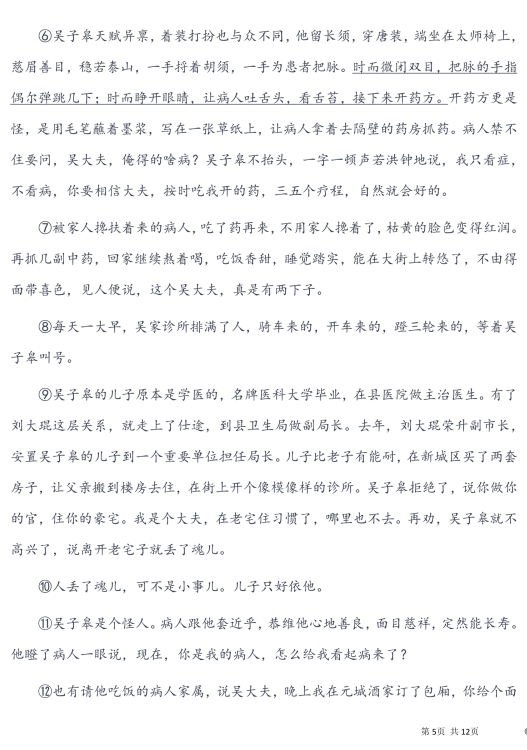 ⑥吴子皋天赋异禀，着装打扮也与众不同，他留长须，穿唐装，端坐在太师椅上，慈眉善目，稳若泰山，一手捋着胡须，一手为患者把脉。时而微闭双目，把脉的手指偶尔弹跳几下；时而睁开眼睛，让病人吐舌头，看舌苔，接下来开药方。开药方更是怪，是用毛笔蘸着墨浆，写在一张草纸上，让病人拿着去隔壁的药房抓药。病人禁不住要问，吴大夫，俺得的啥病？吴子皋不抬头，一字一顿声若洪钟地说，我只看症，不看病，你要相信大夫，按时吃我开的药，三五个疗程，自然就会好的。

⑦被家人搀扶着来的病人，吃了药再来，不用家人搀着了，枯黄的脸色变得红润。再抓几副中药，回家继续熬着喝，吃饭香甜，睡觉踏实，能在大街上转悠了，不由得面带喜色，见人便说，这个吴大夫，真是有两下子。

⑧每天一大早，吴家诊所排满了人，骑车来的，开车来的，蹬三轮来的，等着吴子皋叫号。

⑨吴子皋的儿子原本是学医的，名牌医科大学毕业，在县医院做主治医生。有了刘大琨这层关系，就走上了仕途，到县卫生局做副局长。去年，刘大琨荣升副市长，安置吴子皋的儿子到一个重要单位担任局长。儿子比老子有能耐，在新城区买了两套房子，让父亲搬到楼房去住，在街上开个像模像样的诊所。吴子皋拒绝了，说你做你的官，住你的豪宅。我是个大夫，在老宅住习惯了，哪里也不去。再劝，吴子皋就不高兴了，说离开老宅子就丢了魂儿。

⑩人丢了魂儿，可不是小事儿。儿子只好依他。

⑪吴子皋是个怪人。病人跟他套近乎，恭维他心地善良，面目慈祥，定然能长寿。他瞪了病人一眼说，现在，你是我的病人，怎么给我看起病来了？

⑫也有请他吃饭的病人家属，说吴大夫，晚上我在元城酒家订了包厢，你给个面

第5页 共12页